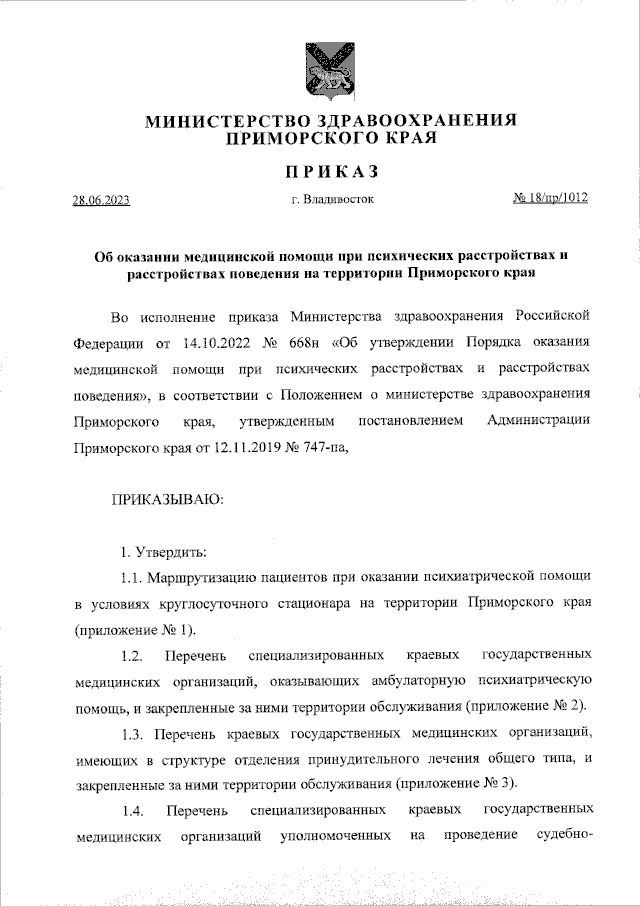 МИНИСТЕРСТВО ЗДРАВООХРАНЕНИЯ ПРИМОРСКОГО КРАЯ

ПРИКАЗ

28.06.2023 г. Владивосток № 18/пр/1012

Об оказании медицинской помощи при психических расстройствах и расстройствах поведения на территории Приморского края

Во исполнение приказа Министерства здравоохранения Российской Федерации от 14.10.2022 № 668н «Об утверждении Порядка оказания медицинской помощи при психических расстройствах и расстройствах поведения», в соответствии с Положением о министерстве здравоохранения Приморского края, утвержденным постановлением Администрации Приморского края от 12.11.2019 № 747-па,

ПРИКАЗЫВАЮ:

1. Утвердить:

1.1. Маршрутизацию пациентов при оказании психиатрической помощи в условиях круглосуточного стационара на территории Приморского края (приложение № 1).

1.2. Перечень специализированных краевых государственных медицинских организаций, оказывающих амбулаторную психиатрическую помощь, и закрепленные за ними территории обслуживания (приложение № 2).

1.3. Перечень краевых государственных медицинских организаций, имеющих в структуре отделения принудительного лечения общего типа, и закрепленные за ними территории обслуживания (приложение № 3).

1.4. Перечень специализированных краевых государственных медицинских организаций уполномоченных на проведение судебно-